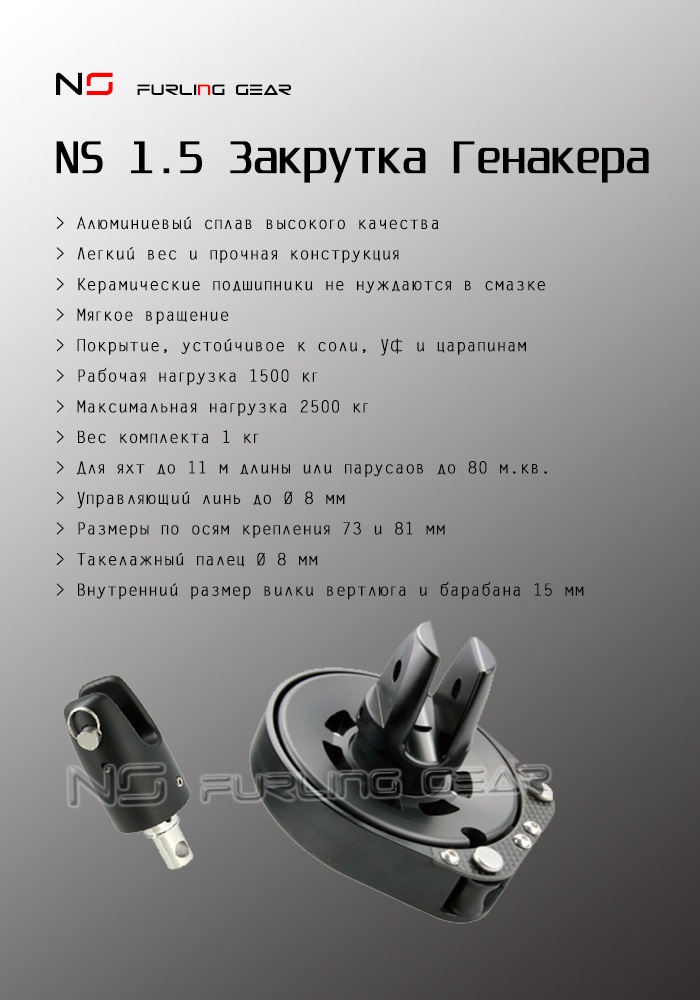 NS FURLING GEAR

NS 1.5 Закрутка Генакера

> Алюминиевый сплав высокого качества
> Легкий вес и прочная конструкция
> Керамические подшипники не нуждаются в смазке
> Мягкое вращение
> Покрытие, устойчивое к соли, УФ и царапинам
> Рабочая нагрузка 1500 кг
> Максимальная нагрузка 2500 кг
> Вес комплекта 1 кг
> Для яхт до 11 м длины или парусаов до 80 м.кв.
> Управляющий линь до Ø 8 мм
> Размеры по осям крепления 73 и 81 мм
> Такелажный палец Ø 8 мм
> Внутренний размер вилки вертлюга и барабана 15 мм

NS FURLING GEAR